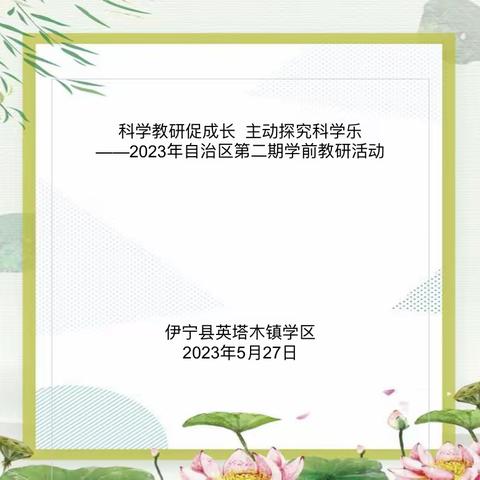 科学教研促成长 主动探究科学乐
——2023年自治区第二期学前教研活动

伊宁县英塔木镇学区
2023年5月27日